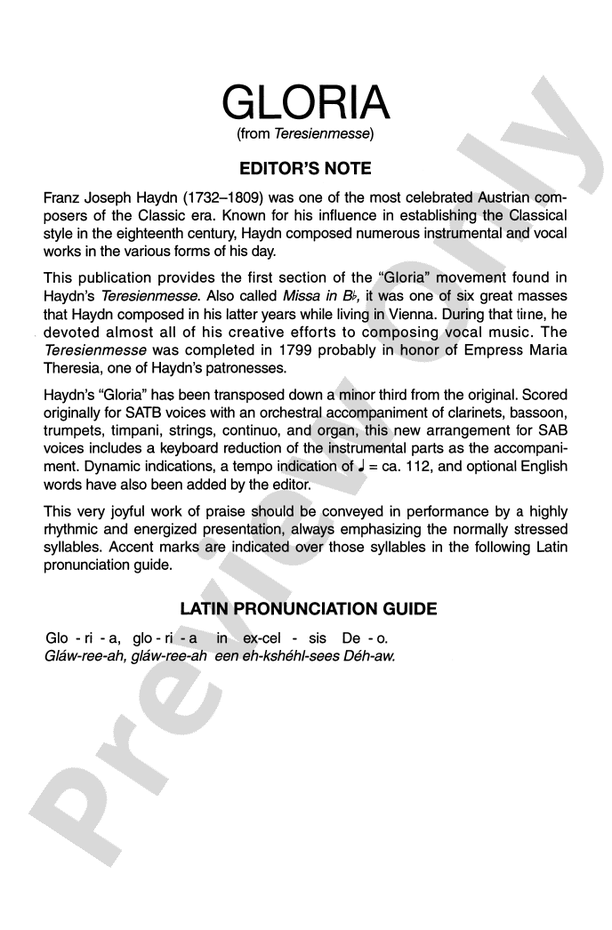 GLORIA
(from Teresienmesse)

EDITOR'S NOTE

Franz Joseph Haydn (1732–1809) was one of the most celebrated Austrian composers of the Classic era. Known for his influence in establishing the Classical style in the eighteenth century, Haydn composed numerous instrumental and vocal works in the various forms of his day.

This publication provides the first section of the "Gloria" movement found in Haydn's Teresienmesse. Also called Missa in B♭, it was one of six great masses that Haydn composed in his latter years while living in Vienna. During that time, he devoted almost all of his creative efforts to composing vocal music. The Teresienmesse was completed in 1799 probably in honor of Empress Maria Theresia, one of Haydn's patronesses.

Haydn's "Gloria" has been transposed down a minor third from the original. Scored originally for SATB voices with an orchestral accompaniment of clarinets, bassoon, trumpets, timpani, strings, continuo, and organ, this new arrangement for SAB voices includes a keyboard reduction of the instrumental parts as the accompaniment. Dynamic indications, a tempo indication of ♩ = ca. 112, and optional English words have also been added by the editor.

This very joyful work of praise should be conveyed in performance by a highly rhythmic and energized presentation, always emphasizing the normally stressed syllables. Accent marks are indicated over those syllables in the following Latin pronunciation guide.

LATIN PRONUNCIATION GUIDE

Glo - ri - a, glo - ri - a in ex-cel - sis De - o.
Gláw-ree-ah, gláw-ree-ah een eh-kshéhl-sees Déh-aw.

Preview Only